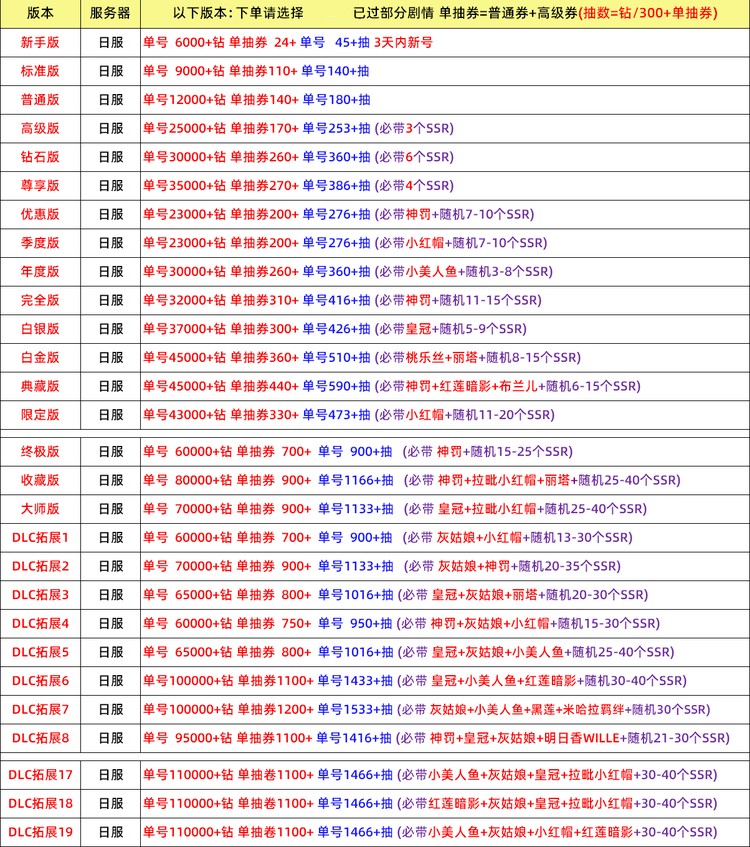 | 版本 | 服务器 | 以下版本：下单请选择　　已过部分剧情 单抽券=普通券+高级券(抽数=钻/300+单抽券) |
|---|---|---|
| 新手版 | 日服 | 单号 6000+钻 单抽券 24+ 单号 45+抽 3天内新号 |
| 标准版 | 日服 | 单号 9000+钻 单抽券110+ 单号140+抽 |
| 普通版 | 日服 | 单号12000+钻 单抽券140+ 单号180+抽 |
| 高级版 | 日服 | 单号25000+钻 单抽券170+ 单号253+抽 (必带3个SSR) |
| 钻石版 | 日服 | 单号30000+钻 单抽券260+ 单号360+抽 (必带6个SSR) |
| 尊享版 | 日服 | 单号35000+钻 单抽券270+ 单号386+抽 (必带4个SSR) |
| 优惠版 | 日服 | 单号23000+钻 单抽券200+ 单号276+抽 (必带神罚+随机7-10个SSR) |
| 季度版 | 日服 | 单号23000+钻 单抽券200+ 单号276+抽 (必带小红帽+随机7-10个SSR) |
| 年度版 | 日服 | 单号30000+钻 单抽券260+ 单号360+抽 (必带小美人鱼+随机3-8个SSR) |
| 完全版 | 日服 | 单号32000+钻 单抽券310+ 单号416+抽 (必带神罚+随机11-15个SSR) |
| 白银版 | 日服 | 单号37000+钻 单抽券300+ 单号426+抽 (必带皇冠+随机5-9个SSR) |
| 白金版 | 日服 | 单号45000+钻 单抽券360+ 单号510+抽 (必带桃乐丝+丽塔+随机8-15个SSR) |
| 典藏版 | 日服 | 单号45000+钻 单抽券440+ 单号590+抽 (必带神罚+红莲暗影+布兰儿+随机6-15个SSR) |
| 限定版 | 日服 | 单号43000+钻 单抽券330+ 单号473+抽 (必带小红帽+随机11-20个SSR) |
| 终极版 | 日服 | 单号 60000+钻 单抽券 700+ 单号 900+抽 (必带 神罚+随机15-25个SSR) |
| 收藏版 | 日服 | 单号 80000+钻 单抽券 900+ 单号1166+抽 (必带 神罚+拉毗小红帽+丽塔+随机25-40个SSR) |
| 大师版 | 日服 | 单号 70000+钻 单抽券 900+ 单号1133+抽 (必带 皇冠+拉毗小红帽+随机25-40个SSR) |
| DLC拓展1 | 日服 | 单号 60000+钻 单抽券 700+ 单号 900+抽 (必带 灰姑娘+小红帽+随机13-30个SSR) |
| DLC拓展2 | 日服 | 单号 70000+钻 单抽券 900+ 单号1133+抽 (必带 灰姑娘+神罚+随机20-35个SSR) |
| DLC拓展3 | 日服 | 单号 65000+钻 单抽券 800+ 单号1016+抽 (必带 皇冠+灰姑娘+丽塔+随机20-30个SSR) |
| DLC拓展4 | 日服 | 单号 60000+钻 单抽券 750+ 单号 950+抽 (必带 神罚+灰姑娘+小红帽+随机15-30个SSR) |
| DLC拓展5 | 日服 | 单号 65000+钻 单抽券 800+ 单号1016+抽 (必带 皇冠+灰姑娘+小美人鱼+随机25-40个SSR) |
| DLC拓展6 | 日服 | 单号100000+钻 单抽券1100+ 单号1433+抽 (必带 皇冠+小美人鱼+红莲暗影+随机30-40个SSR) |
| DLC拓展7 | 日服 | 单号100000+钻 单抽券1200+ 单号1533+抽 (必带 灰姑娘+小美人鱼+黑莲+米哈拉羁绊+随机30个SSR) |
| DLC拓展8 | 日服 | 单号 95000+钻 单抽券1100+ 单号1416+抽 (必带 神罚+皇冠+灰姑娘+明日香WILLE+随机21-30个SSR) |
| DLC拓展17 | 日服 | 单号110000+钻 单抽卷1100+ 单号1466+抽 (必带小美人鱼+灰姑娘+皇冠+拉毗小红帽+30-40个SSR) |
| DLC拓展18 | 日服 | 单号110000+钻 单抽卷1100+ 单号1466+抽 (必带红莲暗影+灰姑娘+皇冠+拉毗小红帽+30-40个SSR) |
| DLC拓展19 | 日服 | 单号110000+钻 单抽卷1100+ 单号1466+抽 (必带小美人鱼+灰姑娘+小红帽+红莲暗影+30-40个SSR) |